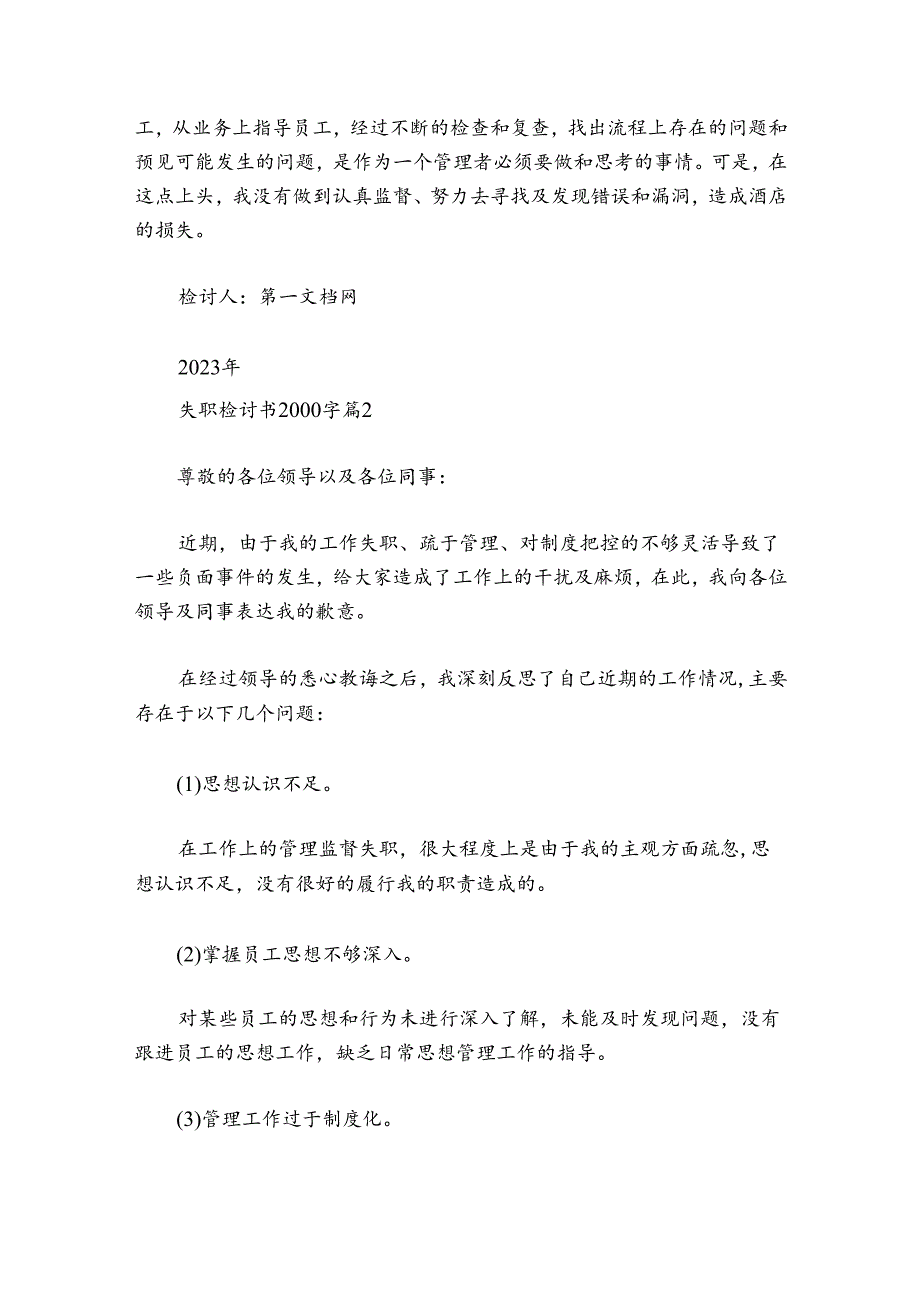 工，从业务上指导员工，经过不断的检查和复查，找出流程上存在的问题和预见可能发生的问题，是作为一个管理者必须要做和思考的事情。可是，在这点上头，我没有做到认真监督、努力去寻找及发现错误和漏洞，造成酒店的损失。

检讨人：第一文档网

2023年
失职检讨书2000字篇2

尊敬的各位领导以及各位同事：

近期，由于我的工作失职、疏于管理、对制度把控的不够灵活导致了一些负面事件的发生，给大家造成了工作上的干扰及麻烦，在此，我向各位领导及同事表达我的歉意。

在经过领导的悉心教诲之后，我深刻反思了自己近期的工作情况，主要存在于以下几个问题：

(1)思想认识不足。

在工作上的管理监督失职，很大程度上是由于我的主观方面疏忽，思想认识不足，没有很好的履行我的职责造成的。

(2)掌握员工思想不够深入。

对某些员工的思想和行为未进行深入了解，未能及时发现问题，没有跟进员工的思想工作，缺乏日常思想管理工作的指导。

(3)管理工作过于制度化。